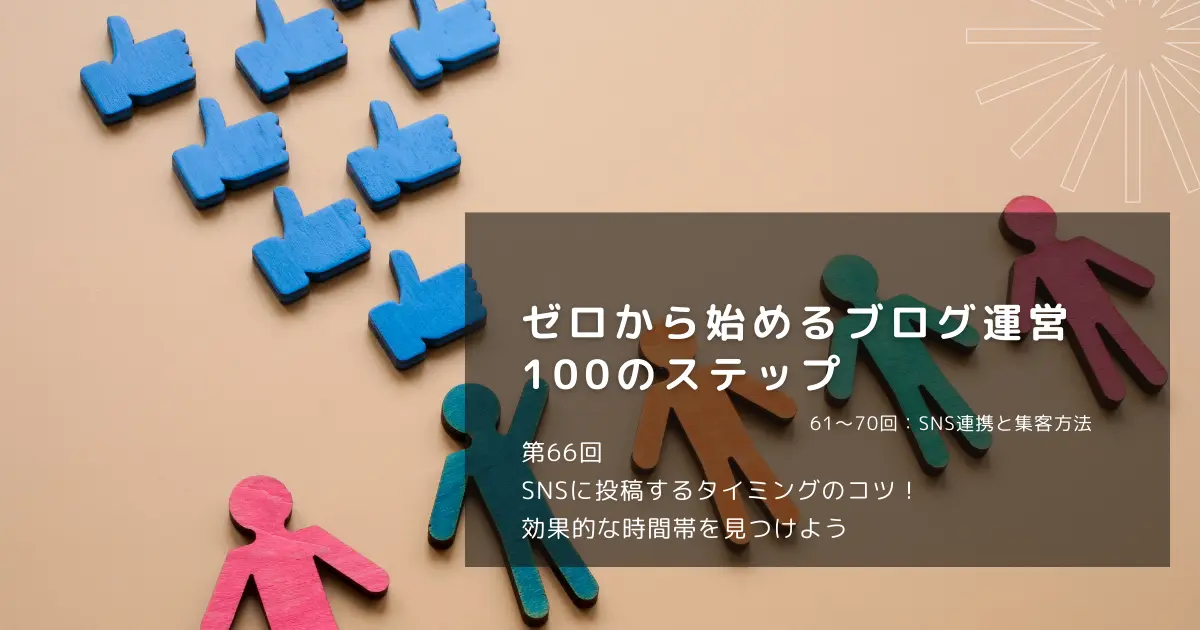 ゼロから始めるブログ運営
100のステップ

61〜70回：SNS連携と集客方法

第66回
SNSに投稿するタイミングのコツ！
効果的な時間帯を見つけよう